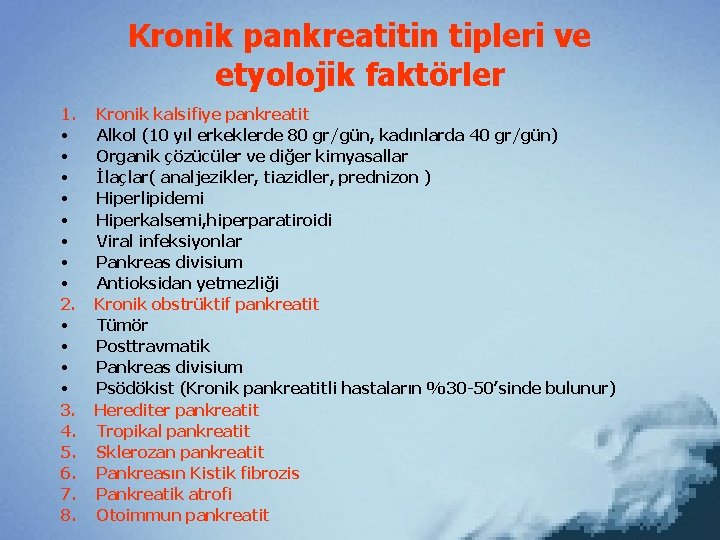 Kronik pankreatitin tipleri ve etyolojik faktörler

1. Kronik kalsifiye pankreatit
• Alkol (10 yıl erkeklerde 80 gr/gün, kadınlarda 40 gr/gün)
• Organik çözücüler ve diğer kimyasallar
• İlaçlar( analjezikler, tiazidler, prednizon )
• Hiperlipidemi
• Hiperkalsemi,hiperparatiroidi
• Viral infeksiyonlar
• Pankreas divisium
• Antioksidan yetmezliği
2. Kronik obstrüktif pankreatit
• Tümör
• Posttravmatik
• Pankreas divisium
• Psödökist (Kronik pankreatitli hastaların %30-50'sinde bulunur)
3. Herediter pankreatit
4. Tropikal pankreatit
5. Sklerozan pankreatit
6. Pankreasın Kistik fibrozis
7. Pankreatik atrofi
8. Otoimmun pankreatit